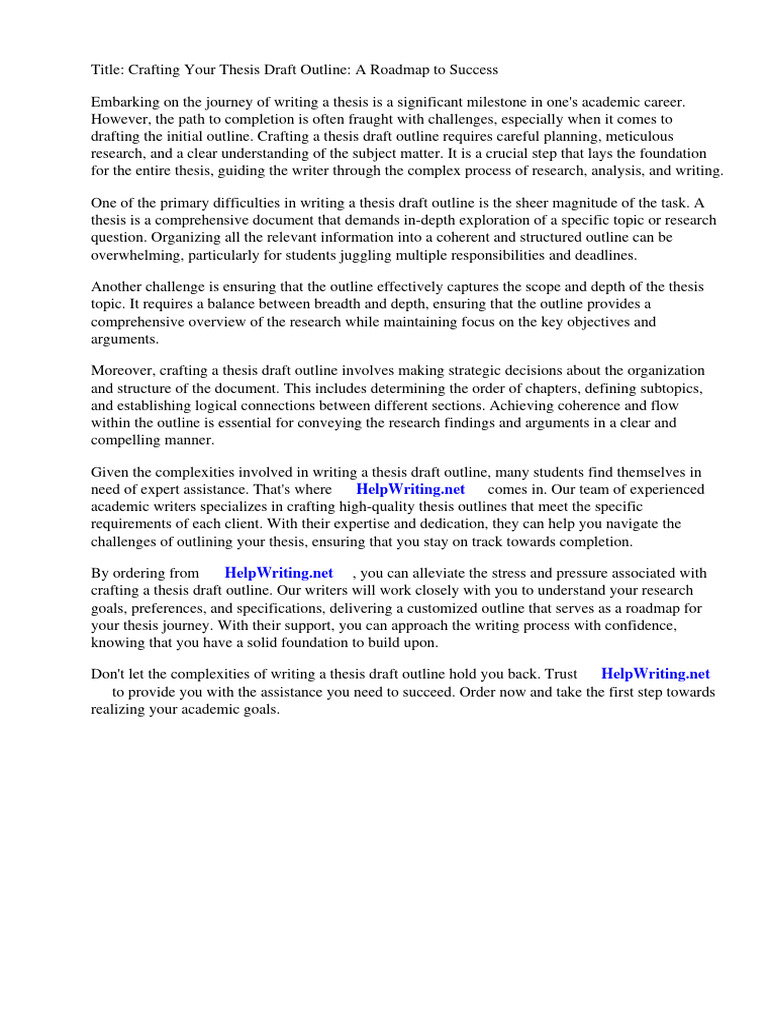 Title: Crafting Your Thesis Draft Outline: A Roadmap to Success

Embarking on the journey of writing a thesis is a significant milestone in one's academic career. However, the path to completion is often fraught with challenges, especially when it comes to drafting the initial outline. Crafting a thesis draft outline requires careful planning, meticulous research, and a clear understanding of the subject matter. It is a crucial step that lays the foundation for the entire thesis, guiding the writer through the complex process of research, analysis, and writing.

One of the primary difficulties in writing a thesis draft outline is the sheer magnitude of the task. A thesis is a comprehensive document that demands in-depth exploration of a specific topic or research question. Organizing all the relevant information into a coherent and structured outline can be overwhelming, particularly for students juggling multiple responsibilities and deadlines.

Another challenge is ensuring that the outline effectively captures the scope and depth of the thesis topic. It requires a balance between breadth and depth, ensuring that the outline provides a comprehensive overview of the research while maintaining focus on the key objectives and arguments.

Moreover, crafting a thesis draft outline involves making strategic decisions about the organization and structure of the document. This includes determining the order of chapters, defining subtopics, and establishing logical connections between different sections. Achieving coherence and flow within the outline is essential for conveying the research findings and arguments in a clear and compelling manner.

Given the complexities involved in writing a thesis draft outline, many students find themselves in need of expert assistance. That's where HelpWriting.net comes in. Our team of experienced academic writers specializes in crafting high-quality thesis outlines that meet the specific requirements of each client. With their expertise and dedication, they can help you navigate the challenges of outlining your thesis, ensuring that you stay on track towards completion.

By ordering from HelpWriting.net , you can alleviate the stress and pressure associated with crafting a thesis draft outline. Our writers will work closely with you to understand your research goals, preferences, and specifications, delivering a customized outline that serves as a roadmap for your thesis journey. With their support, you can approach the writing process with confidence, knowing that you have a solid foundation to build upon.

Don't let the complexities of writing a thesis draft outline hold you back. Trust HelpWriting.net to provide you with the assistance you need to succeed. Order now and take the first step towards realizing your academic goals.